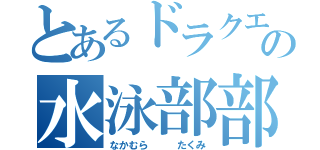 とあるドラクエの
水泳部部
なかむら　たくみ